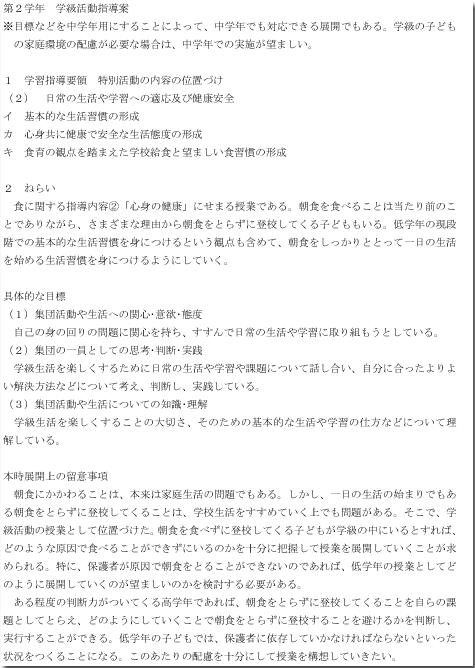 第２学年　学級活動指導案
※目標などを中学年用にすることによって、中学年でも対応できる展開でもある。学級の子どもの家庭環境の配慮が必要な場合は、中学年での実施が望ましい。

１　学習指導要領　特別活動の内容の位置づけ
（２）　日常の生活や学習への適応及び健康安全
イ　基本的な生活習慣の形成
カ　心身共に健康で安全な生活態度の形成
キ　食育の観点を踏まえた学校給食と望ましい食習慣の形成

２　ねらい
食に関する指導内容②「心身の健康」にせまる授業である。朝食を食べることは当たり前のことでありながら、さまざまな理由から朝食をとらずに登校してくる子どももいる。低学年の現段階での基本的な生活習慣を身につけるという観点も含めて、朝食をしっかりととって一日の生活を始める生活習慣を身につけるようにしていく。

具体的な目標
（１）集団活動や生活への関心･意欲･態度
自己の身の回りの問題に関心を持ち、すすんで日常の生活や学習に取り組もうとしている。
（２）集団の一員としての思考･判断･実践
学級生活を楽しくするために日常の生活や学習や課題について話し合い、自分に合ったよりよい解決方法などについて考え、判断し、実践している。
（３）集団活動や生活についての知識･理解
学級生活を楽しくすることの大切さ、そのための基本的な生活や学習の仕方などについて理解している。

本時展開上の留意事項
朝食にかかわることは、本来は家庭生活の問題でもある。しかし、一日の生活の始まりでもある朝食をとらずに登校してくることは、学校生活をすすめていく上でも問題がある。そこで、学級活動の授業として位置づけた。朝食を食べずに登校してくる子どもが学級の中にいるとすれば、どのような原因で食べることができずにいるのかを十分に把握して授業を展開していくことが求められる。特に、保護者が原因で朝食をとることができないのであれば、低学年の授業としてどのように展開していくのが望ましいのかを検討する必要がある。
ある程度の判断力がついてくる高学年であれば、朝食をとらずに登校してくることを自らの課題としてとらえ、どのようにしていくことで朝食をとらずに登校することを避けるかを判断し、実行することができる。低学年の子どもでは、保護者に依存していかなければならないといった状況をつくることになる。このあたりの配慮を十分にして授業を構想していきたい。